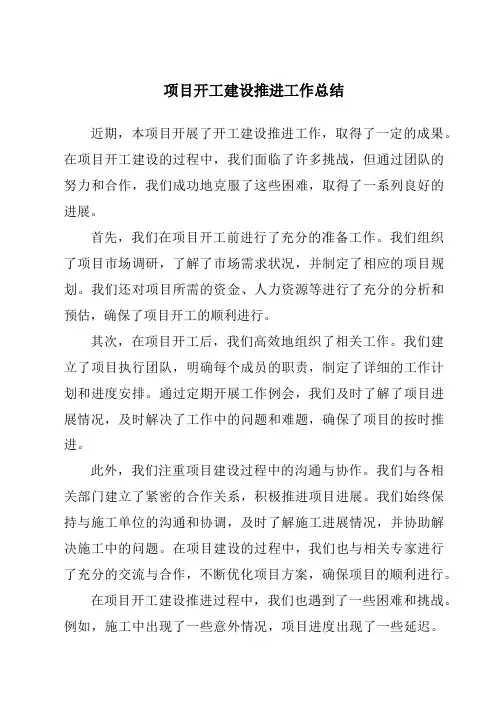 项目开工建设推进工作总结

近期，本项目开展了开工建设推进工作，取得了一定的成果。在项目开工建设的过程中，我们面临了许多挑战，但通过团队的努力和合作，我们成功地克服了这些困难，取得了一系列良好的进展。

首先，我们在项目开工前进行了充分的准备工作。我们组织了项目市场调研，了解了市场需求状况，并制定了相应的项目规划。我们还对项目所需的资金、人力资源等进行了充分的分析和预估，确保了项目开工的顺利进行。

其次，在项目开工后，我们高效地组织了相关工作。我们建立了项目执行团队，明确每个成员的职责，制定了详细的工作计划和进度安排。通过定期开展工作例会，我们及时了解了项目进展情况，及时解决了工作中的问题和难题，确保了项目的按时推进。

此外，我们注重项目建设过程中的沟通与协作。我们与各相关部门建立了紧密的合作关系，积极推进项目进展。我们始终保持与施工单位的沟通和协调，及时了解施工进展情况，并协助解决施工中的问题。在项目建设的过程中，我们也与相关专家进行了充分的交流与合作，不断优化项目方案，确保项目的顺利进行。

在项目开工建设推进过程中，我们也遇到了一些困难和挑战。例如，施工中出现了一些意外情况，项目进度出现了一些延迟。